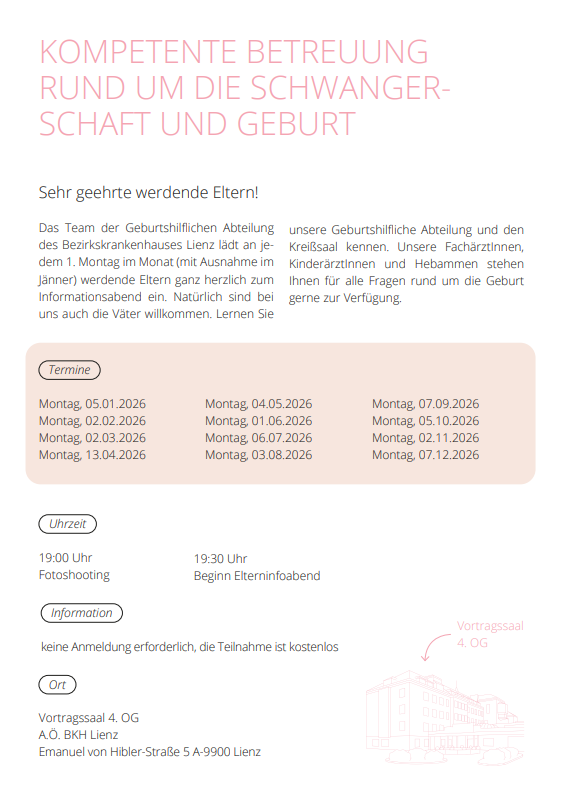 KOMPETENTE BETREUUNG RUND UM DIE SCHWANGERSCHAFT UND GEBURT

Sehr geehrte werdende Eltern!

Das Team der Geburtshilflichen Abteilung des Bezirkskrankenhauses Lienz lädt an jedem 1. Montag im Monat (mit Ausnahme im Jänner) werdende Eltern ganz herzlich zum Informationsabend ein. Natürlich sind bei uns auch die Väter willkommen. Lernen Sie unsere Geburtshilfliche Abteilung und den Kreißsaal kennen. Unsere FachärztInnen, KinderärztInnen und Hebammen stehen Ihnen für alle Fragen rund um die Geburt gerne zur Verfügung.

Termine

Montag, 05.01.2026
Montag, 02.02.2026
Montag, 02.03.2026
Montag, 13.04.2026

Montag, 04.05.2026
Montag, 01.06.2026
Montag, 06.07.2026
Montag, 03.08.2026

Montag, 07.09.2026
Montag, 05.10.2026
Montag, 02.11.2026
Montag, 07.12.2026

Uhrzeit

19:00 Uhr
Fotoshooting

19:30 Uhr
Beginn Elterninfoabend

Information

keine Anmeldung erforderlich, die Teilnahme ist kostenlos

Vortragssaal 4. OG

Ort

Vortragssaal 4. OG
A.Ö. BKH Lienz
Emanuel von Hibler-Straße 5 A-9900 Lienz